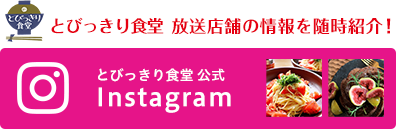 とびっきり食堂

とびっきり食堂 放送店舗の情報を随時紹介!

とびっきり食堂 公式
Instagram